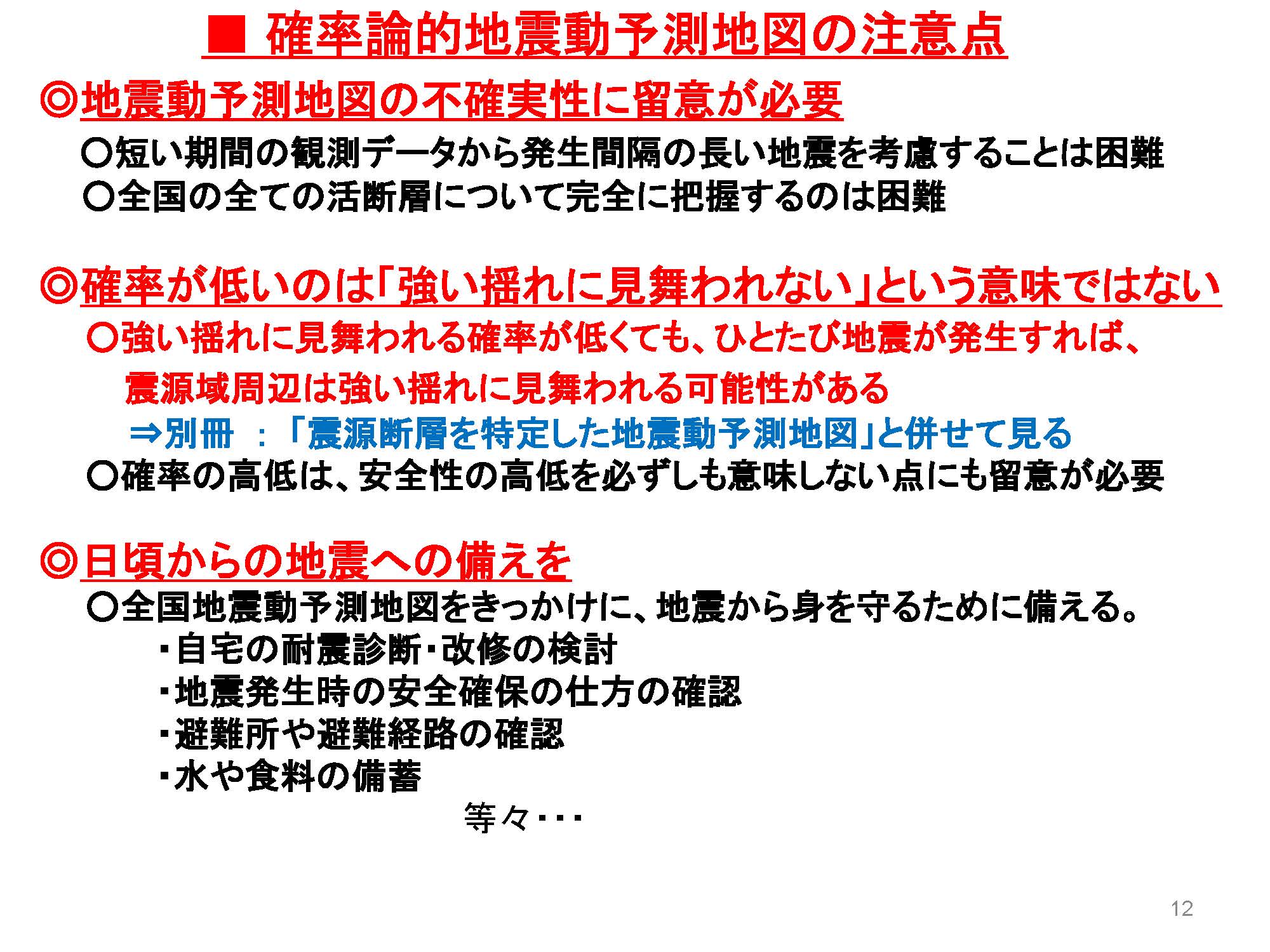 ■ 確率論的地震動予測地図の注意点

◎地震動予測地図の不確実性に留意が必要

○短い期間の観測データから発生間隔の長い地震を考慮することは困難
○全国の全ての活断層について完全に把握するのは困難

◎確率が低いのは「強い揺れに見舞われない」という意味ではない

○強い揺れに見舞われる確率が低くても、ひとたび地震が発生すれば、震源域周辺は強い揺れに見舞われる可能性がある
⇒別冊 ：「震源断層を特定した地震動予測地図」と併せて見る
○確率の高低は、安全性の高低を必ずしも意味しない点にも留意が必要

◎日頃からの地震への備えを

○全国地震動予測地図をきっかけに、地震から身を守るために備える。
・自宅の耐震診断・改修の検討
・地震発生時の安全確保の仕方の確認
・避難所や避難経路の確認
・水や食料の備蓄
等々・・・

12